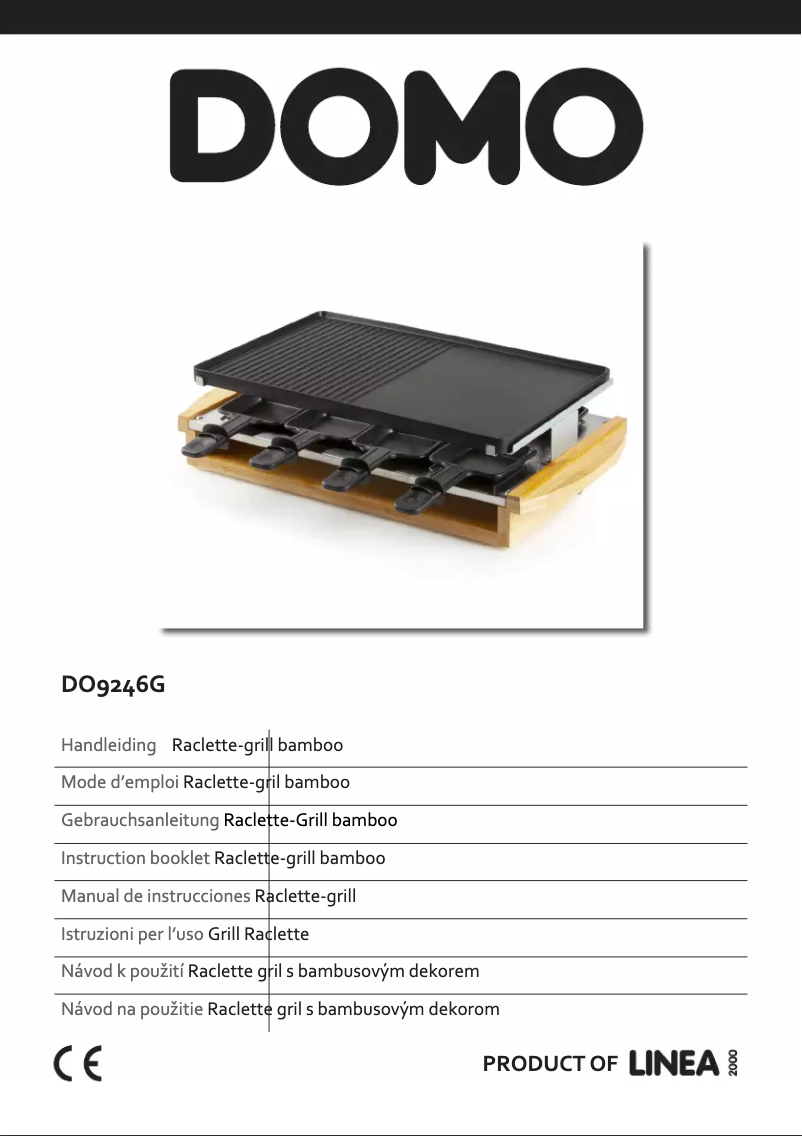 DOMO

DO9246G

Handleiding Raclette-grill bamboo

Mode d'emploi Raclette-gril bamboo

Gebrauchsanleitung Raclette-Grill bamboo

Instruction booklet Raclette-grill bamboo

Manual de instrucciones Raclette-grill

Istruzioni per l'uso Grill Raclette

Návod k použití Raclette gril s bambusovým dekorem

Návod na použitie Raclette gril s bambusovým dekorom

CE

PRODUCT OF LINEA 2000